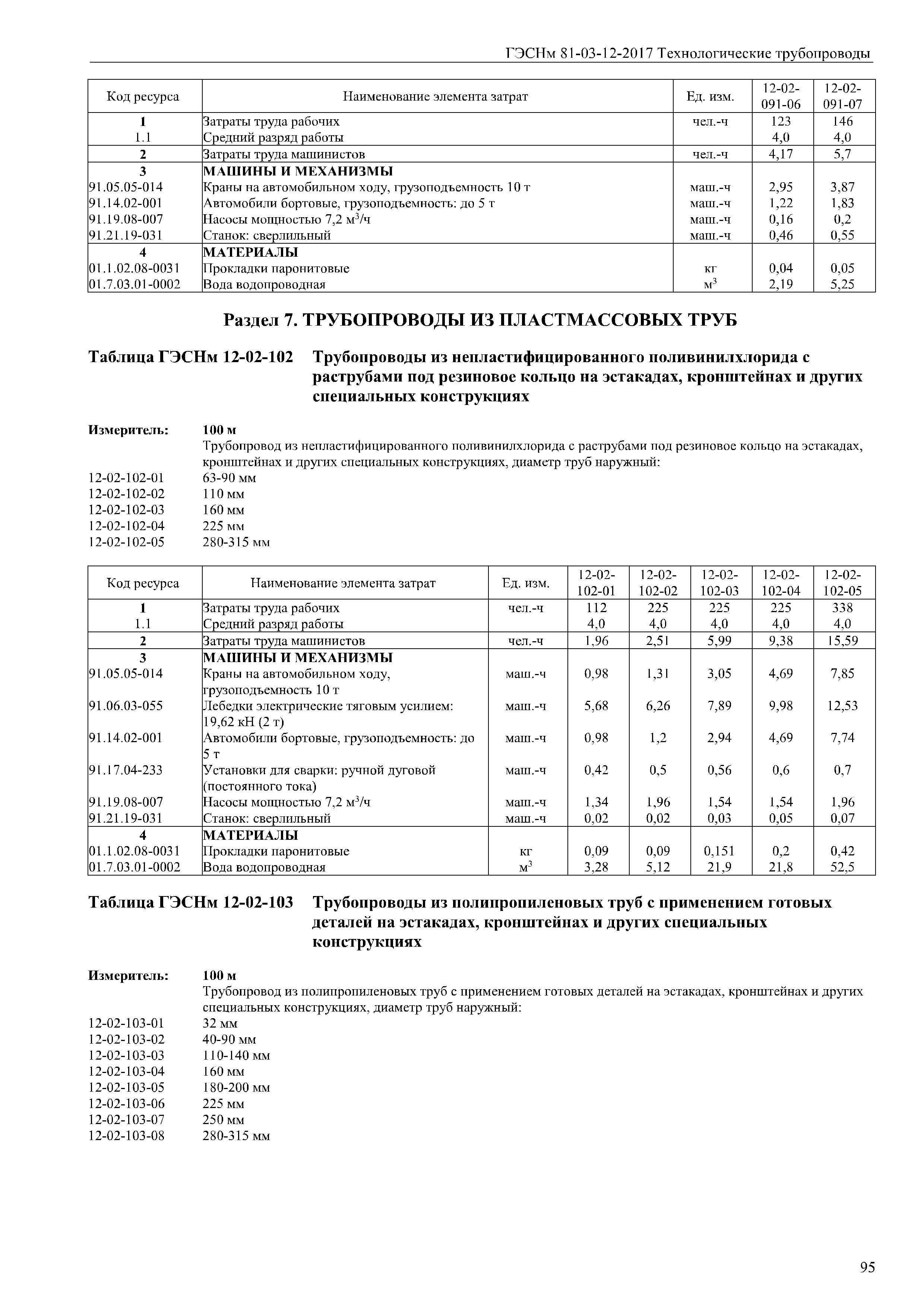 ГЭСНм 81-03-12-2017 Технологические трубопроводы

| Код ресурса | Наименование элемента затрат | Ед. изм. | 12-02-091-06 | 12-02-091-07 |
|---|---|---|---|---|
| 1 | Затраты труда рабочих | чел.-ч | 123 | 146 |
| 1.1 | Средний разряд работы | | 4,0 | 4,0 |
| 2 | Затраты труда машинистов | чел.-ч | 4,17 | 5,7 |
| 3 | МАШИНЫ И МЕХАНИЗМЫ | | | |
| 91.05.05-014 | Краны на автомобильном ходу, грузоподъемность 10 т | маш.-ч | 2,95 | 3,87 |
| 91.14.02-001 | Автомобили бортовые, грузоподъемность: до 5 т | маш.-ч | 1,22 | 1,83 |
| 91.19.08-007 | Насосы мощностью 7,2 $м^3$/ч | маш.-ч | 0,16 | 0,2 |
| 91.21.19-031 | Станок: сверлильный | маш.-ч | 0,46 | 0,55 |
| 4 | МАТЕРИАЛЫ | | | |
| 01.1.02.08-0031 | Прокладки паронитовые | кг | 0,04 | 0,05 |
| 01.7.03.01-0002 | Вода водопроводная | $м^3$ | 2,19 | 5,25 |

Раздел 7. ТРУБОПРОВОДЫ ИЗ ПЛАСТМАССОВЫХ ТРУБ

Таблица ГЭСНм 12-02-102 Трубопроводы из непластифицированного поливинилхлорида с раструбами под резиновое кольцо на эстакадах, кронштейнах и других специальных конструкциях

Измеритель: 100 м
Трубопровод из непластифицированного поливинилхлорида с раструбами под резиновое кольцо на эстакадах, кронштейнах и других специальных конструкциях, диаметр труб наружный:
12-02-102-01 63-90 мм
12-02-102-02 110 мм
12-02-102-03 160 мм
12-02-102-04 225 мм
12-02-102-05 280-315 мм

| Код ресурса | Наименование элемента затрат | Ед. изм. | 12-02-102-01 | 12-02-102-02 | 12-02-102-03 | 12-02-102-04 | 12-02-102-05 |
|---|---|---|---|---|---|---|---|
| 1 | Затраты труда рабочих | чел.-ч | 112 | 225 | 225 | 225 | 338 |
| 1.1 | Средний разряд работы | | 4,0 | 4,0 | 4,0 | 4,0 | 4,0 |
| 2 | Затраты труда машинистов | чел.-ч | 1,96 | 2,51 | 5,99 | 9,38 | 15,59 |
| 3 | МАШИНЫ И МЕХАНИЗМЫ | | | | | | |
| 91.05.05-014 | Краны на автомобильном ходу, грузоподъемность 10 т | маш.-ч | 0,98 | 1,31 | 3,05 | 4,69 | 7,85 |
| 91.06.03-055 | Лебедки электрические тяговым усилием: 19,62 кН (2 т) | маш.-ч | 5,68 | 6,26 | 7,89 | 9,98 | 12,53 |
| 91.14.02-001 | Автомобили бортовые, грузоподъемность: до 5 т | маш.-ч | 0,98 | 1,2 | 2,94 | 4,69 | 7,74 |
| 91.17.04-233 | Установки для сварки: ручной дуговой (постоянного тока) | маш.-ч | 0,42 | 0,5 | 0,56 | 0,6 | 0,7 |
| 91.19.08-007 | Насосы мощностью 7,2 $м^3$/ч | маш.-ч | 1,34 | 1,96 | 1,54 | 1,54 | 1,96 |
| 91.21.19-031 | Станок: сверлильный | маш.-ч | 0,02 | 0,02 | 0,03 | 0,05 | 0,07 |
| 4 | МАТЕРИАЛЫ | | | | | | |
| 01.1.02.08-0031 | Прокладки паронитовые | кг | 0,09 | 0,09 | 0,151 | 0,2 | 0,42 |
| 01.7.03.01-0002 | Вода водопроводная | $м^3$ | 3,28 | 5,12 | 21,9 | 21,8 | 52,5 |

Таблица ГЭСНм 12-02-103 Трубопроводы из полипропиленовых труб с применением готовых деталей на эстакадах, кронштейнах и других специальных конструкциях

Измеритель: 100 м
Трубопровод из полипропиленовых труб с применением готовых деталей на эстакадах, кронштейнах и других специальных конструкциях, диаметр труб наружный:
12-02-103-01 32 мм
12-02-103-02 40-90 мм
12-02-103-03 110-140 мм
12-02-103-04 160 мм
12-02-103-05 180-200 мм
12-02-103-06 225 мм
12-02-103-07 250 мм
12-02-103-08 280-315 мм

95